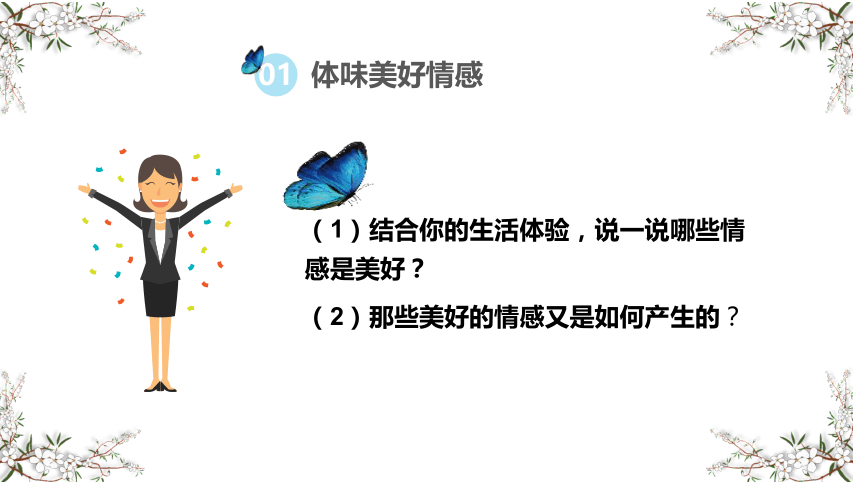 01 体味美好情感

（1）结合你的生活体验，说一说哪些情感是美好？

（2）那些美好的情感又是如何产生的？